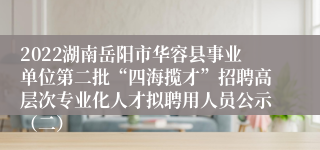 2022湖南岳阳市华容县事业单位第二批“四海揽才”招聘高层次专业化人才拟聘用人员公示（二）